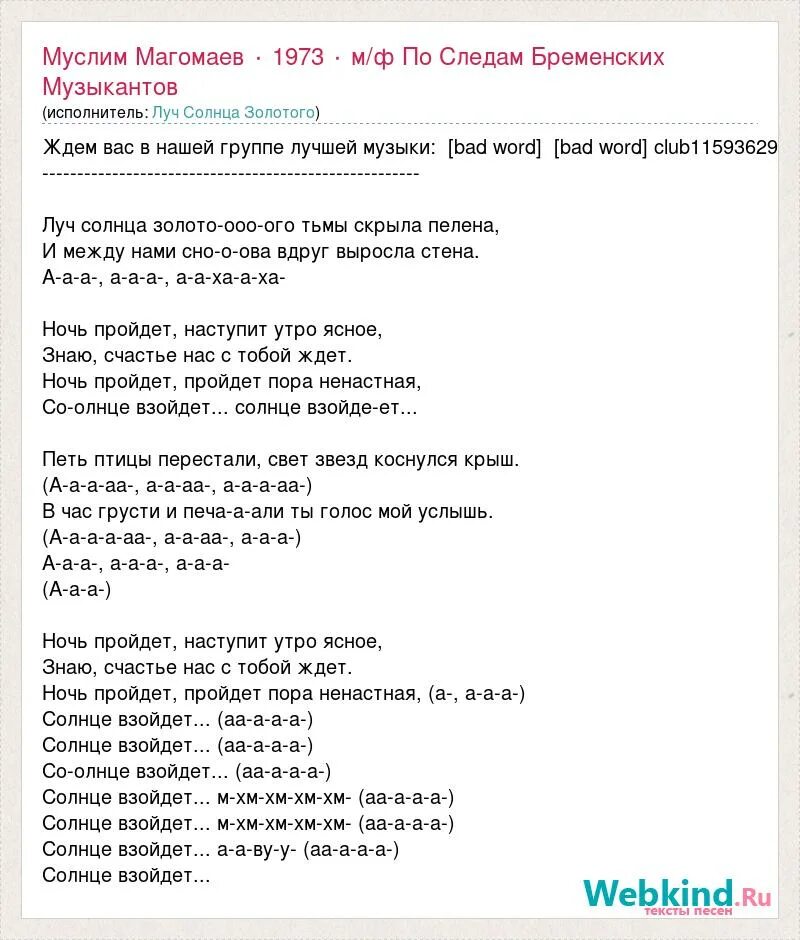 Муслим Магомаев · 1973 · м/ф По Следам Бременских Музыкантов
(исполнитель: Луч Солнца Золотого)

Ждем вас в нашей группе лучшей музыки: [bad word] [bad word] club11593629
------------------------------------------------------

Луч солнца золото-ооо-ого тьмы скрыла пелена,
И между нами сно-о-ова вдруг выросла стена.
А-а-а-, а-а-а-, а-а-ха-а-ха-

Ночь пройдет, наступит утро ясное,
Знаю, счастье нас с тобой ждет.
Ночь пройдет, пройдет пора ненастная,
Со-олнце взойдет... солнце взойде-ет...

Петь птицы перестали, свет звезд коснулся крыш.
(А-а-а-аа-, а-а-аа-, а-а-а-аа-)
В час грусти и печа-а-али ты голос мой услышь.
(А-а-а-а-аа-, а-а-аа-, а-а-а-)
А-а-а-, а-а-а-, а-а-а-
(А-а-а-)

Ночь пройдет, наступит утро ясное,
Знаю, счастье нас с тобой ждет.
Ночь пройдет, пройдет пора ненастная, (а-, а-а-а-)
Солнце взойдет... (аа-а-а-а-)
Солнце взойдет... (аа-а-а-а-)
Со-олнце взойдет... (аа-а-а-а-)
Солнце взойдет... м-хм-хм-хм-хм- (аа-а-а-а-)
Солнце взойдет... м-хм-хм-хм-хм- (аа-а-а-а-)
Солнце взойдет... а-а-ву-у- (аа-а-а-а-)
Солнце взойдет...

Webkind.Ru
тексты песен